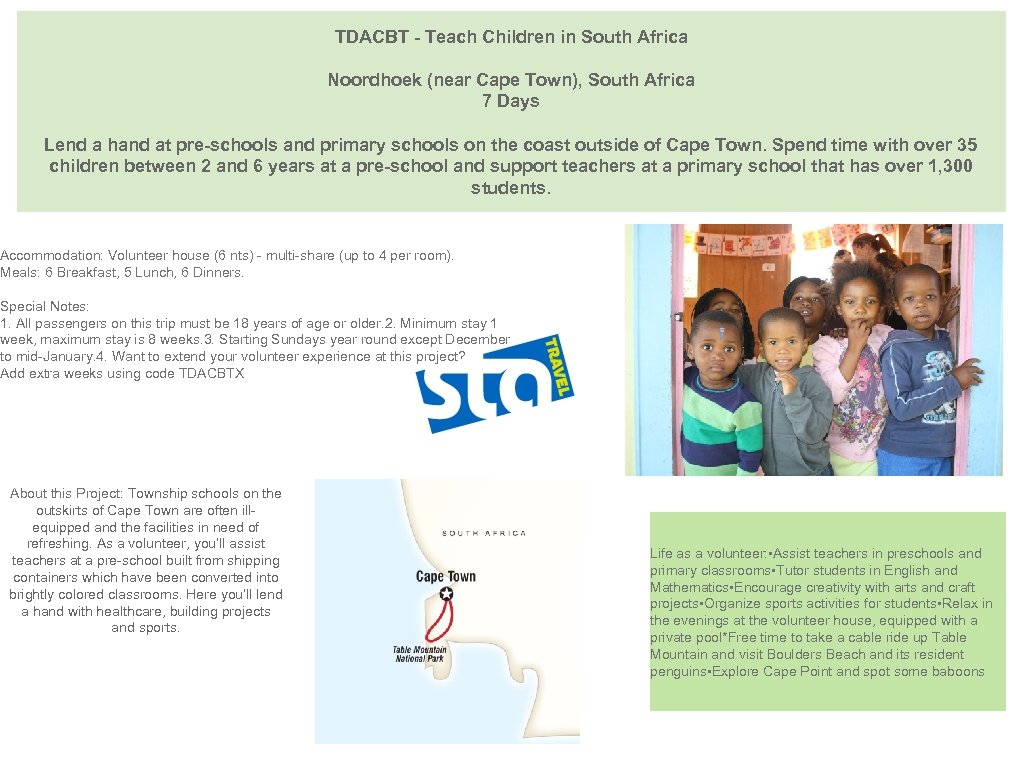 TDACBT - Teach Children in South Africa

Noordhoek (near Cape Town), South Africa
7 Days

Lend a hand at pre-schools and primary schools on the coast outside of Cape Town. Spend time with over 35 children between 2 and 6 years at a pre-school and support teachers at a primary school that has over 1,300 students.

Accommodation: Volunteer house (6 nts) - multi-share (up to 4 per room).
Meals: 6 Breakfast, 5 Lunch, 6 Dinners.

Special Notes:
1. All passengers on this trip must be 18 years of age or older.2. Minimum stay 1 week, maximum stay is 8 weeks.3. Starting Sundays year round except December to mid-January.4. Want to extend your volunteer experience at this project? Add extra weeks using code TDACBTX

sta TRAVEL

About this Project: Township schools on the outskirts of Cape Town are often ill-equipped and the facilities in need of refreshing. As a volunteer, you'll assist teachers at a pre-school built from shipping containers which have been converted into brightly colored classrooms. Here you'll lend a hand with healthcare, building projects and sports.

SOUTH AFRICA
Cape Town
Table Mountain National Park

Life as a volunteer:•Assist teachers in preschools and primary classrooms•Tutor students in English and Mathematics•Encourage creativity with arts and craft projects•Organize sports activities for students•Relax in the evenings at the volunteer house, equipped with a private pool*Free time to take a cable ride up Table Mountain and visit Boulders Beach and its resident penguins•Explore Cape Point and spot some baboons